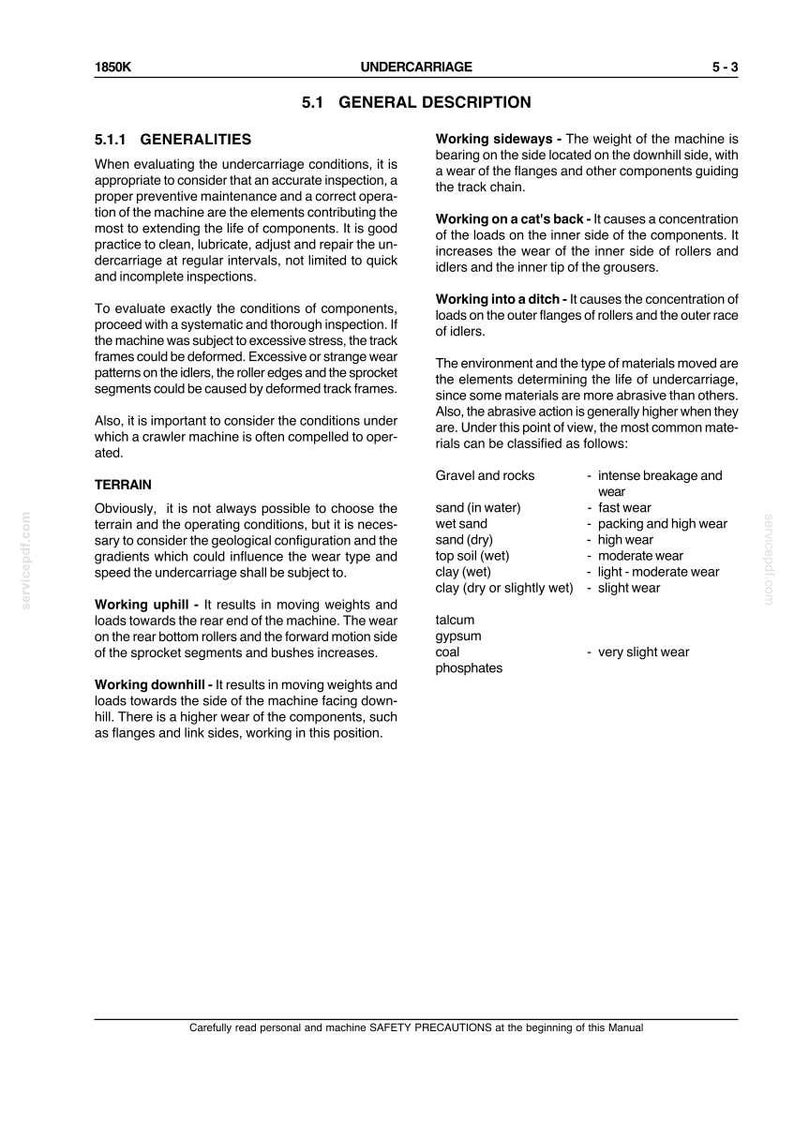 1850K UNDERCARRIAGE 5 - 3

5.1 GENERAL DESCRIPTION

5.1.1 GENERALITIES

When evaluating the undercarriage conditions, it is appropriate to consider that an accurate inspection, a proper preventive maintenance and a correct operation of the machine are the elements contributing the most to extending the life of components. It is good practice to clean, lubricate, adjust and repair the undercarriage at regular intervals, not limited to quick and incomplete inspections.

To evaluate exactly the conditions of components, proceed with a systematic and thorough inspection. If the machine was subject to excessive stress, the track frames could be deformed. Excessive or strange wear patterns on the idlers, the roller edges and the sprocket segments could be caused by deformed track frames.

Also, it is important to consider the conditions under which a crawler machine is often compelled to operated.

TERRAIN

Obviously, it is not always possible to choose the terrain and the operating conditions, but it is necessary to consider the geological configuration and the gradients which could influence the wear type and speed the undercarriage shall be subject to.

Working uphill - It results in moving weights and loads towards the rear end of the machine. The wear on the rear bottom rollers and the forward motion side of the sprocket segments and bushes increases.

Working downhill - It results in moving weights and loads towards the side of the machine facing downhill. There is a higher wear of the components, such as flanges and link sides, working in this position.

Working sideways - The weight of the machine is bearing on the side located on the downhill side, with a wear of the flanges and other components guiding the track chain.

Working on a cat's back - It causes a concentration of the loads on the inner side of the components. It increases the wear of the inner side of rollers and idlers and the inner tip of the grousers.

Working into a ditch - It causes the concentration of loads on the outer flanges of rollers and the outer race of idlers.

The environment and the type of materials moved are the elements determining the life of undercarriage, since some materials are more abrasive than others. Also, the abrasive action is generally higher when they are. Under this point of view, the most common materials can be classified as follows:

Gravel and rocks - intense breakage and wear
sand (in water) - fast wear
wet sand - packing and high wear
sand (dry) - high wear
top soil (wet) - moderate wear
clay (wet) - light - moderate wear
clay (dry or slightly wet) - slight wear

talcum
gypsum
coal - very slight wear
phosphates

Carefully read personal and machine SAFETY PRECAUTIONS at the beginning of this Manual

servicepdf.com